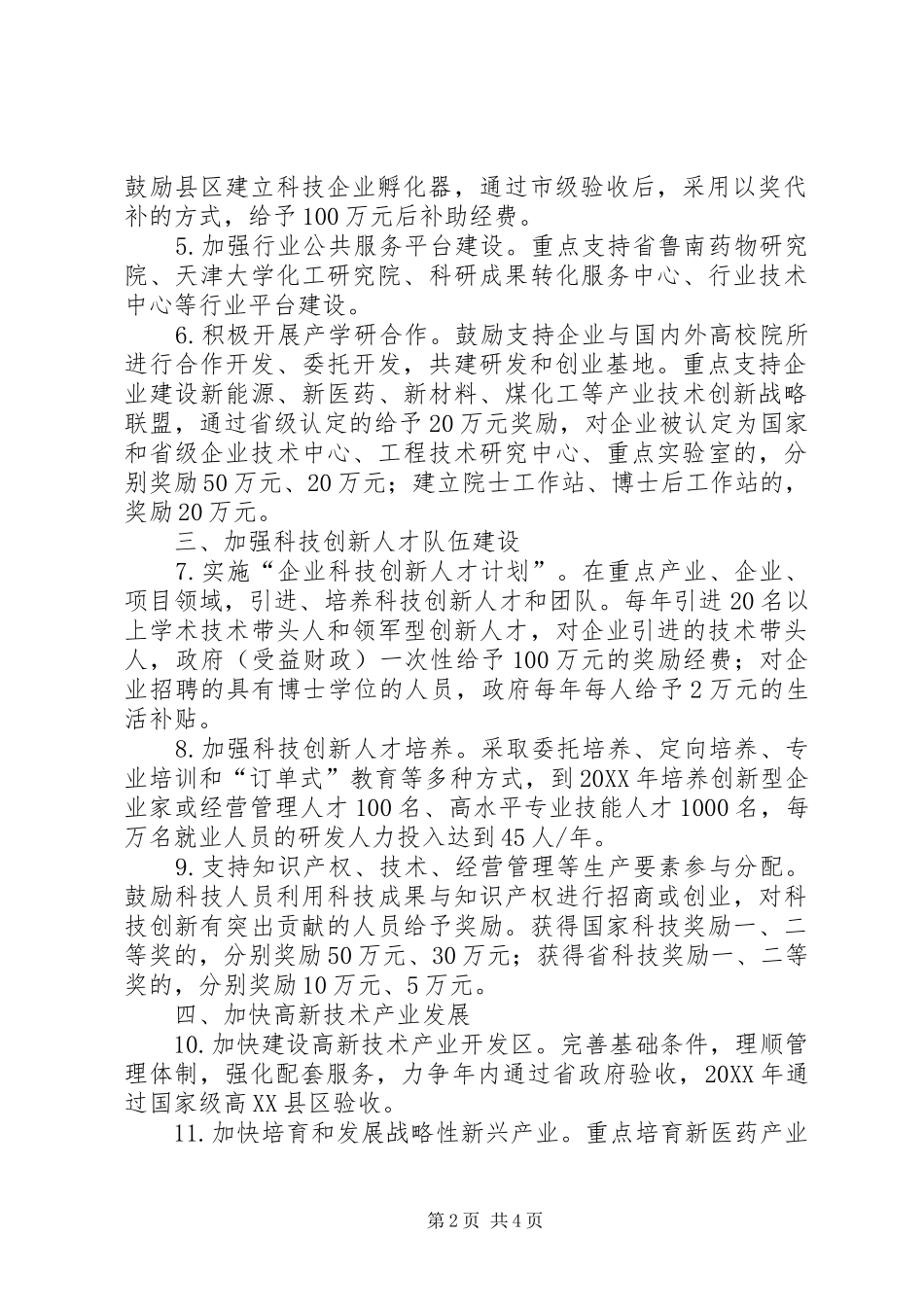 鼓励县区建立科技企业孵化器，通过市级验收后，采用以奖代补的方式，给予100万元后补助经费。

5.加强行业公共服务平台建设。重点支持省鲁南药物研究院、天津大学化工研究院、科研成果转化服务中心、行业技术中心等行业平台建设。

6.积极开展产学研合作。鼓励支持企业与国内外高校院所进行合作开发、委托开发，共建研发和创业基地。重点支持企业建设新能源、新医药、新材料、煤化工等产业技术创新战略联盟，通过省级认定的给予20万元奖励，对企业被认定为国家和省级企业技术中心、工程技术研究中心、重点实验室的，分别奖励50万元、20万元；建立院士工作站、博士后工作站的，奖励20万元。

三、加强科技创新人才队伍建设

7.实施“企业科技创新人才计划”。在重点产业、企业、项目领域，引进、培养科技创新人才和团队。每年引进20名以上学术技术带头人和领军型创新人才，对企业引进的技术带头人，政府（受益财政）一次性给予100万元的奖励经费；对企业招聘的具有博士学位的人员，政府每年每人给予2万元的生活补贴。

8.加强科技创新人才培养。采取委托培养、定向培养、专业培训和“订单式”教育等多种方式，到20XX年培养创新型企业家或经营管理人才100名、高水平专业技能人才1000名，每万名就业人员的研发人力投入达到45人/年。

9.支持知识产权、技术、经营管理等生产要素参与分配。鼓励科技人员利用科技成果与知识产权进行招商或创业，对科技创新有突出贡献的人员给予奖励。获得国家科技奖励一、二等奖的，分别奖励50万元、30万元；获得省科技奖励一、二等奖的，分别奖励10万元、5万元。

四、加快高新技术产业发展

10.加快建设高新技术产业开发区。完善基础条件，理顺管理体制，强化配套服务，力争年内通过省政府验收，20XX年通过国家级高XX县区验收。

11.加快培育和发展战略性新兴产业。重点培育新医药产业

第2页 共4页